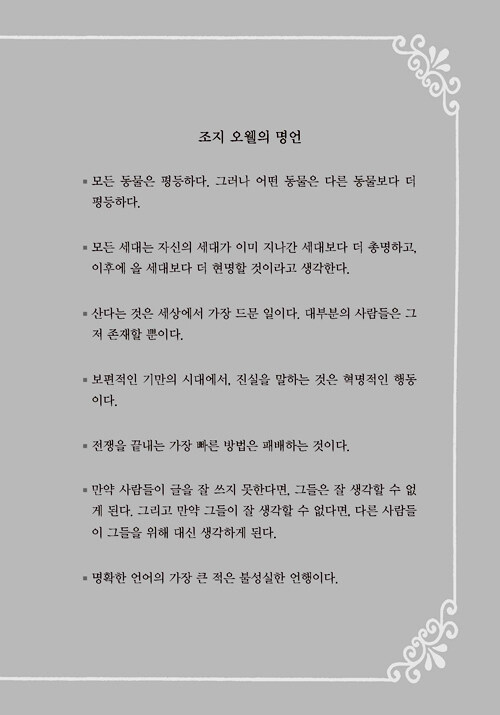 조지 오웰의 명언

▪ 모든 동물은 평등하다. 그러나 어떤 동물은 다른 동물보다 더 평등하다.

▪ 모든 세대는 자신의 세대가 이미 지나간 세대보다 더 총명하고, 이후에 올 세대보다 더 현명할 것이라고 생각한다.

▪ 산다는 것은 세상에서 가장 드문 일이다. 대부분의 사람들은 그저 존재할 뿐이다.

▪ 보편적인 기만의 시대에서, 진실을 말하는 것은 혁명적인 행동이다.

▪ 전쟁을 끝내는 가장 빠른 방법은 패배하는 것이다.

▪ 만약 사람들이 글을 잘 쓰지 못한다면, 그들은 잘 생각할 수 없게 된다. 그리고 만약 그들이 잘 생각할 수 없다면, 다른 사람들이 그들을 위해 대신 생각하게 된다.

▪ 명확한 언어의 가장 큰 적은 불성실한 언행이다.